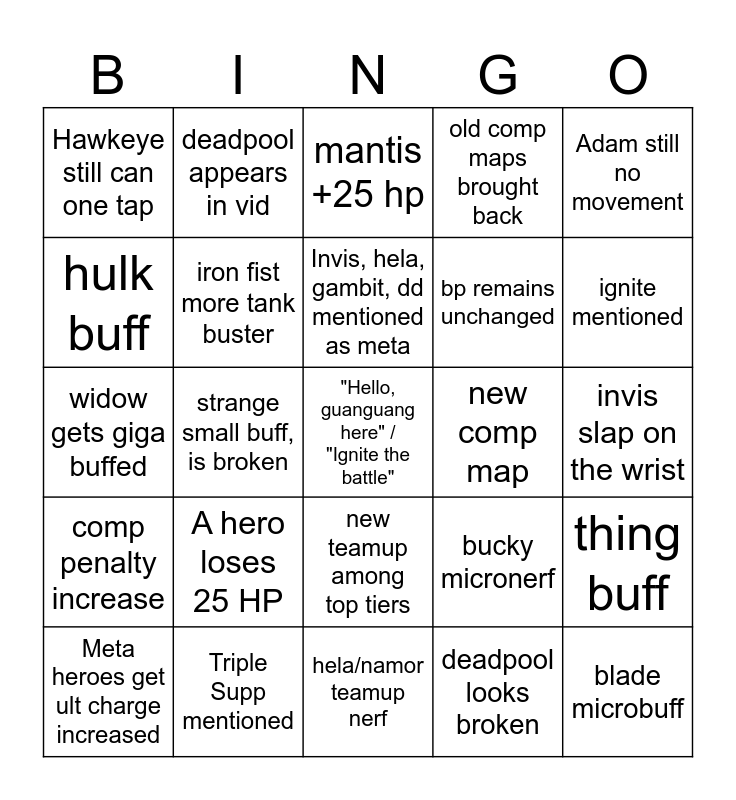 | B | I | N | G | O |
|---|---|---|---|---|
| Hawkeye still can one tap | deadpool appears in vid | mantis +25 hp | old comp maps brought back | Adam still no movement |
| hulk buff | iron fist more tank buster | Invis, hela, gambit, dd mentioned as meta | bp remains unchanged | ignite mentioned |
| widow gets giga buffed | strange small buff, is broken | "Hello, guanguang here" / "Ignite the battle" | new comp map | invis slap on the wrist |
| comp penalty increase | A hero loses 25 HP | new teamup among top tiers | bucky micronerf | thing buff |
| Meta heroes get ult charge increased | Triple Supp mentioned | hela/namor teamup nerf | deadpool looks broken | blade microbuff |